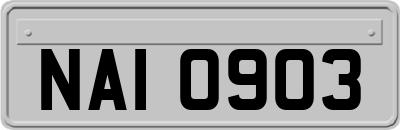 NAI 0903